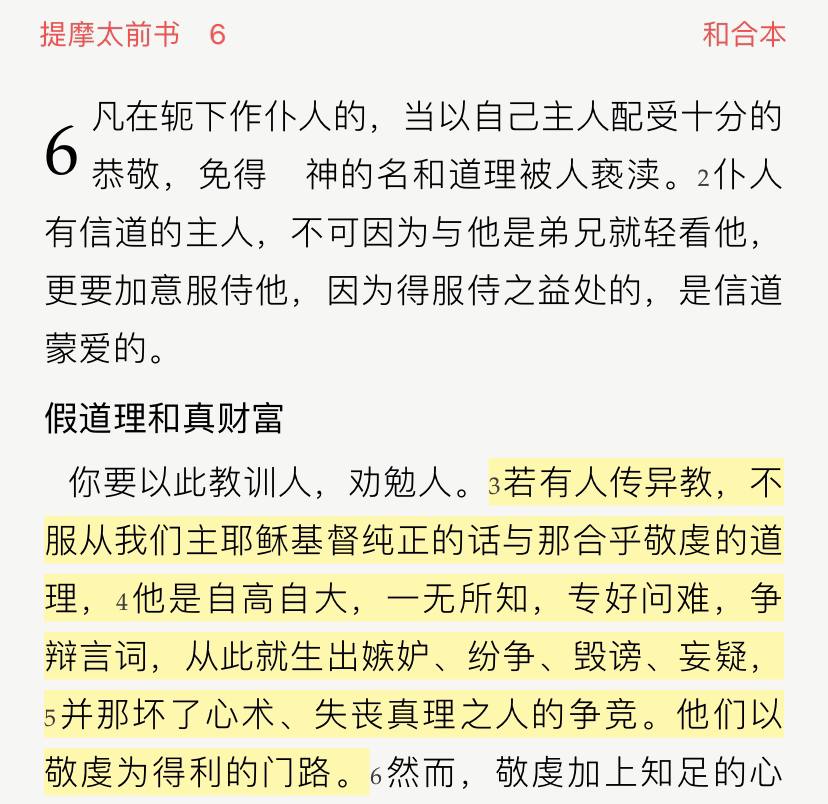 提摩太前书 6 和合本

6 凡在轭下作仆人的，当以自己主人配受十分的恭敬，免得 神的名和道理被人亵渎。2仆人有信道的主人，不可因为与他是弟兄就轻看他，更要加意服侍他，因为得服侍之益处的，是信道蒙爱的。

假道理和真财富

你要以此教训人，劝勉人。3若有人传异教，不服从我们主耶稣基督纯正的话与那合乎敬虔的道理，4他是自高自大，一无所知，专好问难，争辩言词，从此就生出嫉妒、纷争、毁谤、妄疑，5并那坏了心术、失丧真理之人的争竞。他们以敬虔为得利的门路。6然而，敬虔加上知足的心